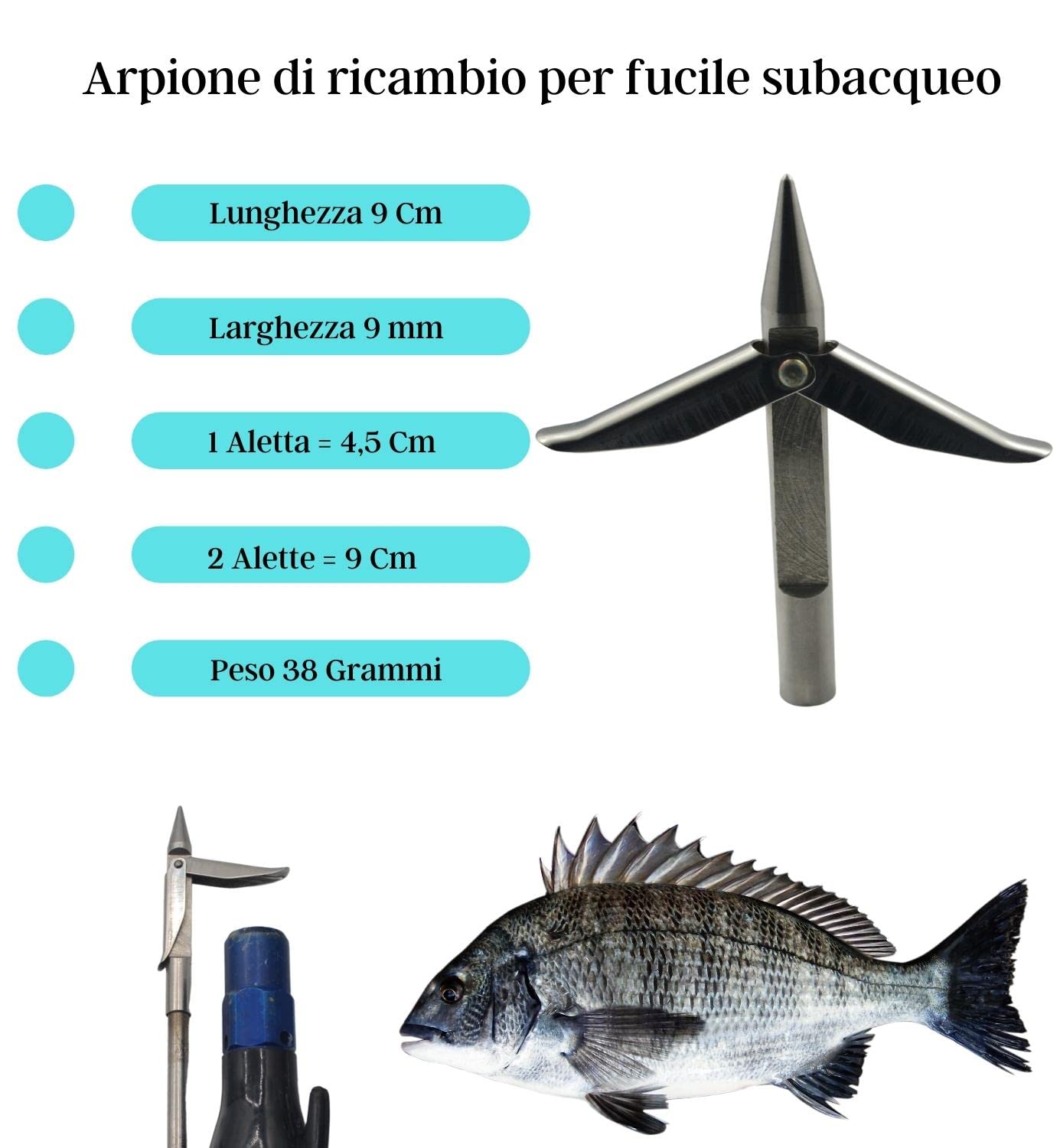 Arpione di ricambio per fucile subacqueo

Lunghezza 9 Cm

Larghezza 9 mm

1 Aletta = 4,5 Cm

2 Alette = 9 Cm

Peso 38 Grammi